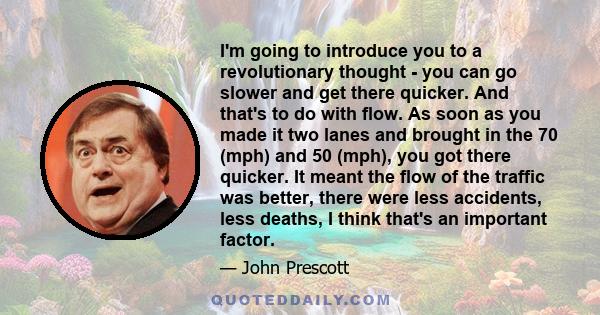 I'm going to introduce you to a revolutionary thought - you can go slower and get there quicker. And that's to do with flow. As soon as you made it two lanes and brought in the 70 (mph) and 50 (mph), you got there quicker. It meant the flow of the traffic was better, there were less accidents, less deaths, I think that's an important factor.

— John Prescott

QUOTEDDAILY.COM